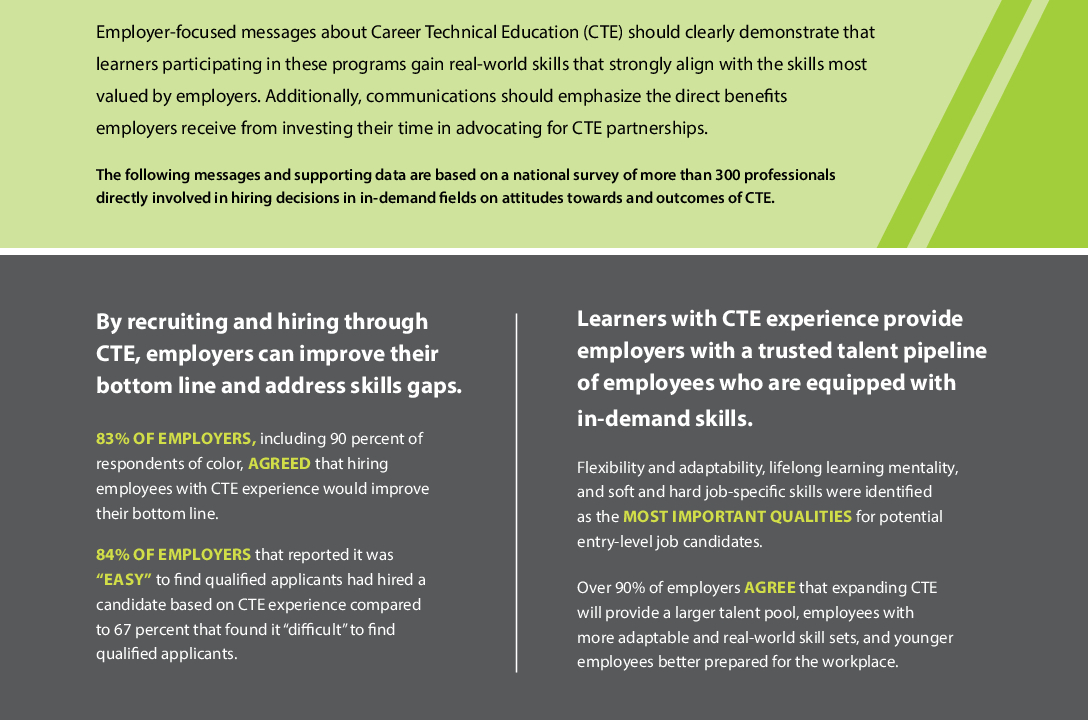 Employer-focused messages about Career Technical Education (CTE) should clearly demonstrate that learners participating in these programs gain real-world skills that strongly align with the skills most valued by employers. Additionally, communications should emphasize the direct benefits employers receive from investing their time in advocating for CTE partnerships.

The following messages and supporting data are based on a national survey of more than 300 professionals directly involved in hiring decisions in in-demand fields on attitudes towards and outcomes of CTE.

By recruiting and hiring through CTE, employers can improve their bottom line and address skills gaps.

83% OF EMPLOYERS, including 90 percent of respondents of color, AGREED that hiring employees with CTE experience would improve their bottom line.

84% OF EMPLOYERS that reported it was "EASY" to find qualified applicants had hired a candidate based on CTE experience compared to 67 percent that found it "difficult" to find qualified applicants.

Learners with CTE experience provide employers with a trusted talent pipeline of employees who are equipped with in-demand skills.

Flexibility and adaptability, lifelong learning mentality, and soft and hard job-specific skills were identified as the MOST IMPORTANT QUALITIES for potential entry-level job candidates.

Over 90% of employers AGREE that expanding CTE will provide a larger talent pool, employees with more adaptable and real-world skill sets, and younger employees better prepared for the workplace.